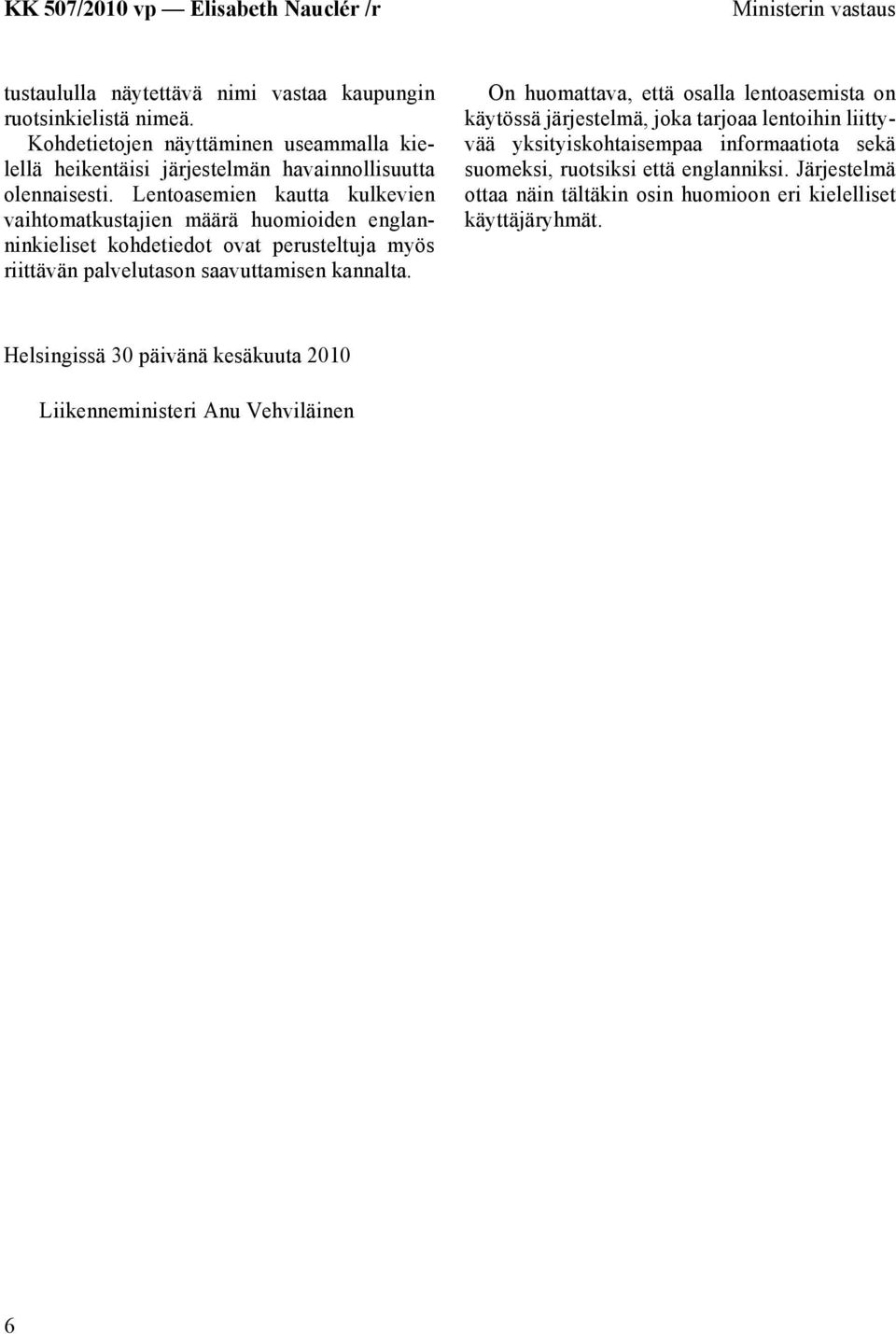 KK 507/2010 vp — Elisabeth Nauclér /r

Ministerin vastaus

tustaululla näytettävä nimi vastaa kaupungin ruotsinkielistä nimeä.

Kohdetietojen näyttäminen useammalla kielellä heikentäisi järjestelmän havainnollisuutta olennaisesti. Lentoasemien kautta kulkevien vaihtomatkustajien määrä huomioiden englanninkieliset kohdetiedot ovat perusteltuja myös riittävän palvelutason saavuttamisen kannalta.

On huomattava, että osalla lentoasemista on käytössä järjestelmä, joka tarjoaa lentoihin liittyvää yksityiskohtaisempaa informaatiota sekä suomeksi, ruotsiksi että englanniksi. Järjestelmä ottaa näin tältäkin osin huomioon eri kielelliset käyttäjäryhmät.

Helsingissä 30 päivänä kesäkuuta 2010

Liikenneministeri Anu Vehviläinen

6